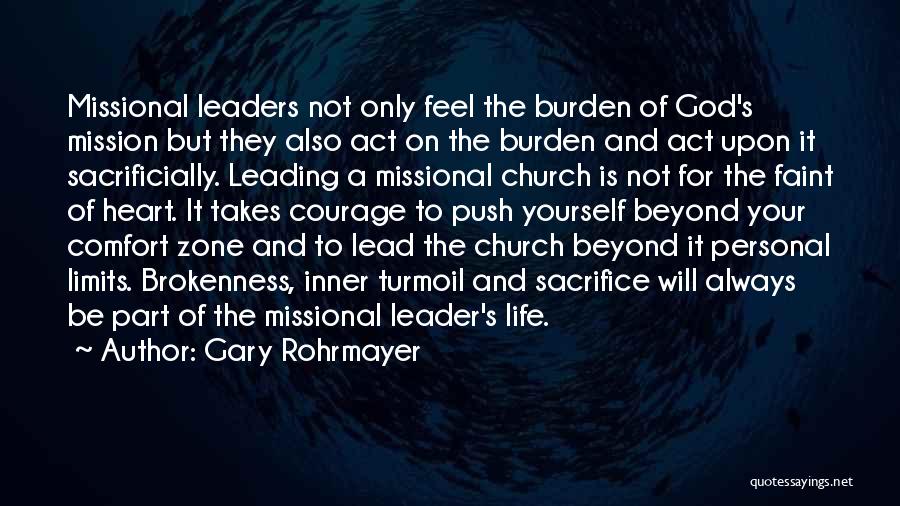 Missional leaders not only feel the burden of God's mission but they also act on the burden and act upon it sacrificially. Leading a missional church is not for the faint of heart. It takes courage to push yourself beyond your comfort zone and to lead the church beyond it personal limits. Brokenness, inner turmoil and sacrifice will always be part of the missional leader's life.

~ Author: Gary Rohrmayer

quotessayings.net